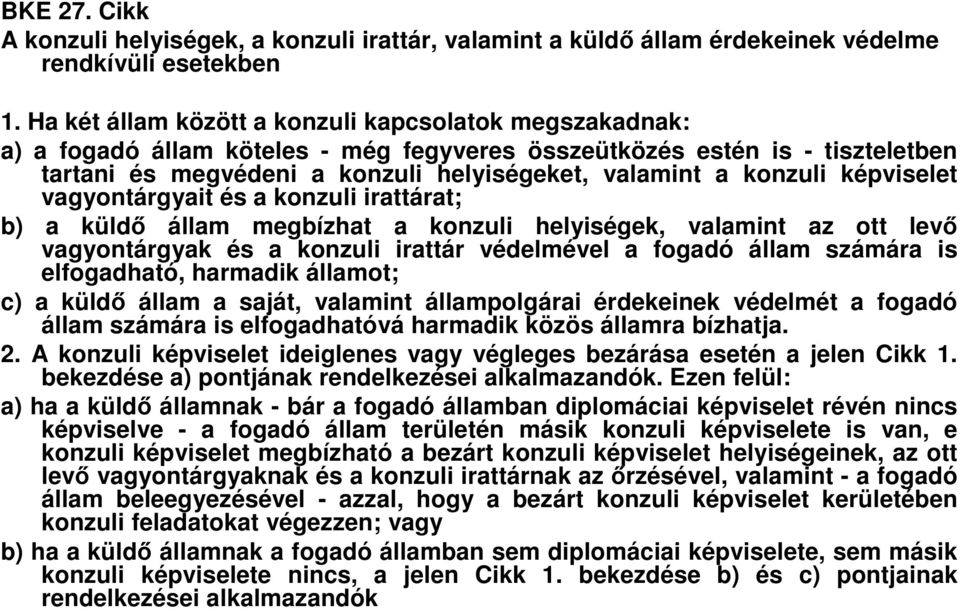 BKE 27. Cikk
A konzuli helyiségek, a konzuli irattár, valamint a küldő állam érdekeinek védelme rendkívüli esetekben

1. Ha két állam között a konzuli kapcsolatok megszakadnak:
a) a fogadó állam köteles - még fegyveres összeütközés estén is - tiszteletben tartani és megvédeni a konzuli helyiségeket, valamint a konzuli képviselet vagyontárgyait és a konzuli irattárat;
b) a küldő állam megbízhat a konzuli helyiségek, valamint az ott levő vagyontárgyak és a konzuli irattár védelmével a fogadó állam számára is elfogadható, harmadik államot;
c) a küldő állam a saját, valamint állampolgárai érdekeinek védelmét a fogadó állam számára is elfogadhatóvá harmadik közös államra bízhatja.
2. A konzuli képviselet ideiglenes vagy végleges bezárása esetén a jelen Cikk 1. bekezdése a) pontjának rendelkezései alkalmazandók. Ezen felül:
a) ha a küldő államnak - bár a fogadó államban diplomáciai képviselet révén nincs képviselve - a fogadó állam területén másik konzuli képviselete is van, e konzuli képviselet megbízható a bezárt konzuli képviselet helyiségeinek, az ott levő vagyontárgyaknak és a konzuli irattárnak az őrzésével, valamint - a fogadó állam beleegyezésével - azzal, hogy a bezárt konzuli képviselet kerületében konzuli feladatokat végezzen; vagy
b) ha a küldő államnak a fogadó államban sem diplomáciai képviselete, sem másik konzuli képviselete nincs, a jelen Cikk 1. bekezdése b) és c) pontjainak rendelkezései alkalmazandók